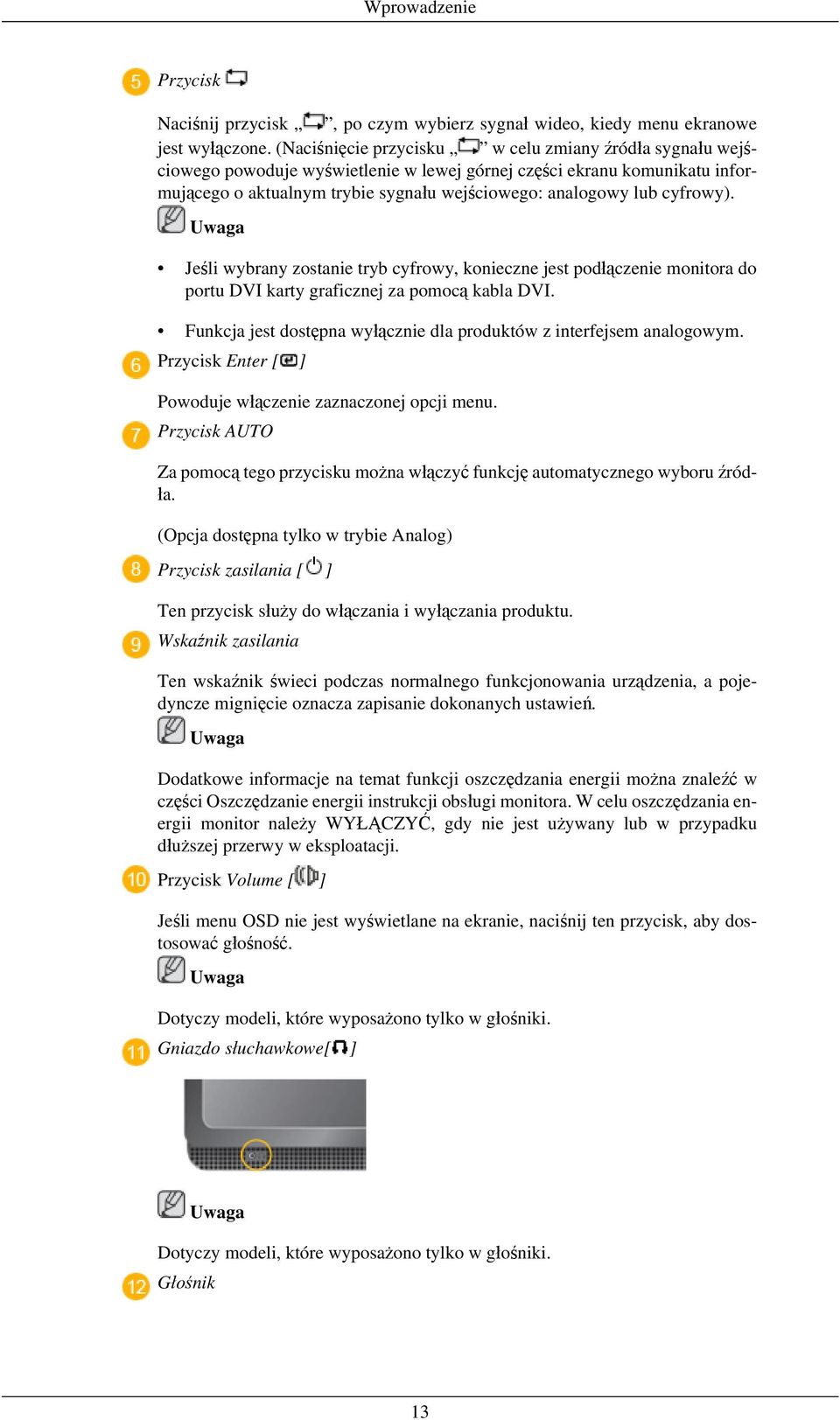 Wprowadzenie

5 Przycisk

Naciśnij przycisk „”, po czym wybierz sygnał wideo, kiedy menu ekranowe jest wyłączone. (Naciśnięcie przycisku „” w celu zmiany źródła sygnału wejściowego powoduje wyświetlenie w lewej górnej części ekranu komunikatu informującego o aktualnym trybie sygnału wejściowego: analogowy lub cyfrowy).

Uwaga

• Jeśli wybrany zostanie tryb cyfrowy, konieczne jest podłączenie monitora do portu DVI karty graficznej za pomocą kabla DVI.

• Funkcja jest dostępna wyłącznie dla produktów z interfejsem analogowym.

6 Przycisk Enter [ ]

Powoduje włączenie zaznaczonej opcji menu.

7 Przycisk AUTO

Za pomocą tego przycisku można włączyć funkcję automatycznego wyboru źródła.

(Opcja dostępna tylko w trybie Analog)

8 Przycisk zasilania [ ]

Ten przycisk służy do włączania i wyłączania produktu.

9 Wskaźnik zasilania

Ten wskaźnik świeci podczas normalnego funkcjonowania urządzenia, a pojedyncze mignięcie oznacza zapisanie dokonanych ustawień.

Uwaga

Dodatkowe informacje na temat funkcji oszczędzania energii można znaleźć w części Oszczędzanie energii instrukcji obsługi monitora. W celu oszczędzania energii monitor należy WYŁĄCZYĆ, gdy nie jest używany lub w przypadku dłuższej przerwy w eksploatacji.

10 Przycisk Volume [ ]

Jeśli menu OSD nie jest wyświetlane na ekranie, naciśnij ten przycisk, aby dostosować głośność.

Uwaga

Dotyczy modeli, które wyposażono tylko w głośniki.

11 Gniazdo słuchawkowe[ ]

Uwaga

Dotyczy modeli, które wyposażono tylko w głośniki.

12 Głośnik

13